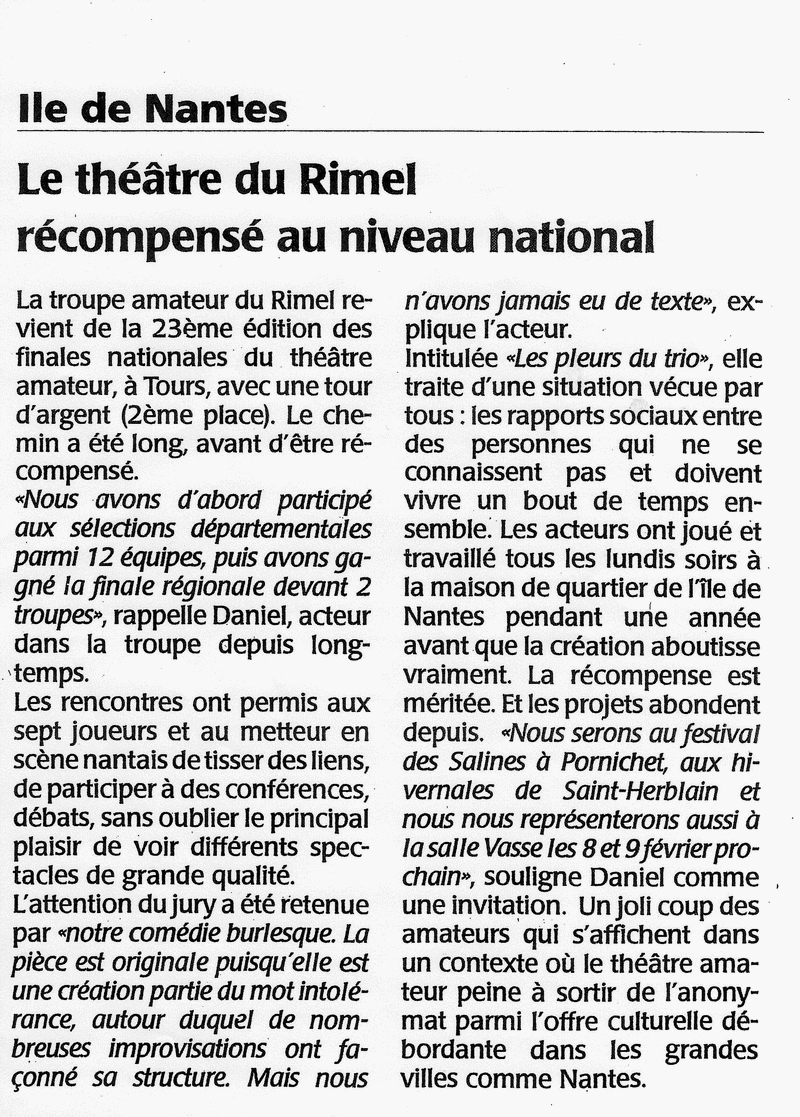 Ile de Nantes

Le théâtre du Rimel récompensé au niveau national

La troupe amateur du Rimel revient de la 23ème édition des finales nationales du théâtre amateur, à Tours, avec une tour d'argent (2ème place). Le chemin a été long, avant d'être récompensé.
«Nous avons d'abord participé aux sélections départementales parmi 12 équipes, puis avons gagné la finale régionale devant 2 troupes», rappelle Daniel, acteur dans la troupe depuis longtemps.
Les rencontres ont permis aux sept joueurs et au metteur en scène nantais de tisser des liens, de participer à des conférences, débats, sans oublier le principal plaisir de voir différents spectacles de grande qualité.
L'attention du jury a été retenue par «notre comédie burlesque. La pièce est originale puisqu'elle est une création partie du mot intolérance, autour duquel de nombreuses improvisations ont façonné sa structure. Mais nous n'avons jamais eu de texte», explique l'acteur.
Intitulée «Les pleurs du trio», elle traite d'une situation vécue par tous : les rapports sociaux entre des personnes qui ne se connaissent pas et doivent vivre un bout de temps ensemble. Les acteurs ont joué et travaillé tous les lundis soirs à la maison de quartier de l'île de Nantes pendant une année avant que la création aboutisse vraiment. La récompense est méritée. Et les projets abondent depuis. «Nous serons au festival des Salines à Pornichet, aux hivernales de Saint-Herblain et nous nous représenterons aussi à la salle Vasse les 8 et 9 février prochain», souligne Daniel comme une invitation. Un joli coup des amateurs qui s'affichent dans un contexte où le théâtre amateur peine à sortir de l'anonymat parmi l'offre culturelle débordante dans les grandes villes comme Nantes.